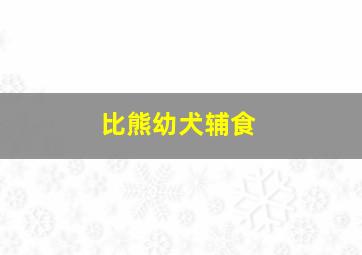 比熊幼犬辅食